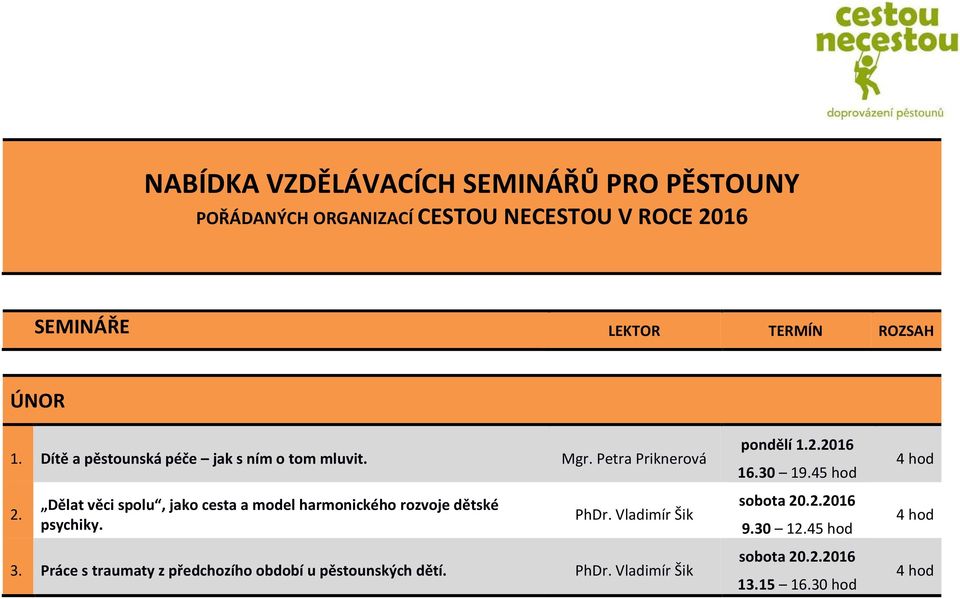 cestou necestou
doprovázení pěstounů

NABÍDKA VZDĚLÁVACÍCH SEMINÁŘŮ PRO PĚSTOUNY
POŘÁDANÝCH ORGANIZACÍ CESTOU NECESTOU V ROCE 2016

| SEMINÁŘE | | LEKTOR | TERMÍN | ROZSAH |
|---|---|---|---|---|
| ÚNOR | | | | |
| 1. | Dítě a pěstounská péče – jak s ním o tom mluvit. | Mgr. Petra Priknerová | pondělí 1.2.2016 16.30 – 19.45 hod | 4 hod |
| 2. | „Dělat věci spolu“, jako cesta a model harmonického rozvoje dětské psychiky. | PhDr. Vladimír Šik | sobota 20.2.2016 9.30 – 12.45 hod | 4 hod |
| 3. | Práce s traumaty z předchozího období u pěstounských dětí. | PhDr. Vladimír Šik | sobota 20.2.2016 13.15 – 16.30 hod | 4 hod |